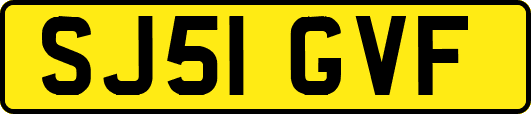 SJ51 GVF